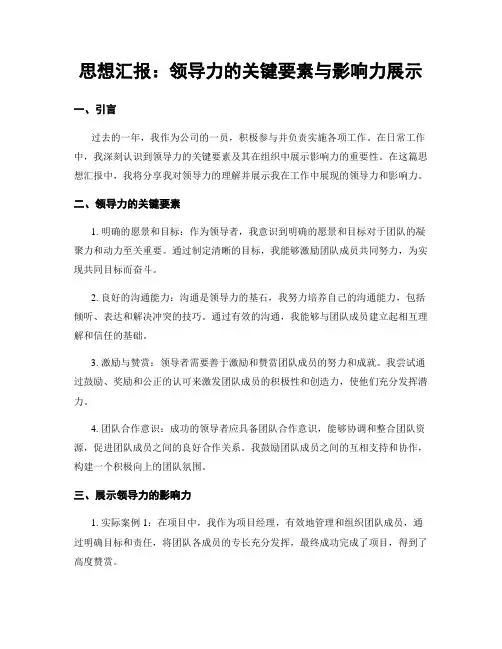 思想汇报：领导力的关键要素与影响力展示

一、引言

过去的一年，我作为公司的一员，积极参与并负责实施各项工作。在日常工作中，我深刻认识到领导力的关键要素及其在组织中展示影响力的重要性。在这篇思想汇报中，我将分享我对领导力的理解并展示我在工作中展现的领导力和影响力。

二、领导力的关键要素

1. 明确的愿景和目标：作为领导者，我意识到明确的愿景和目标对于团队的凝聚力和动力至关重要。通过制定清晰的目标，我能够激励团队成员共同努力，为实现共同目标而奋斗。

2. 良好的沟通能力：沟通是领导力的基石，我努力培养自己的沟通能力，包括倾听、表达和解决冲突的技巧。通过有效的沟通，我能够与团队成员建立起相互理解和信任的基础。

3. 激励与赞赏：领导者需要善于激励和赞赏团队成员的努力和成就。我尝试通过鼓励、奖励和公正的认可来激发团队成员的积极性和创造力，使他们充分发挥潜力。

4. 团队合作意识：成功的领导者应具备团队合作意识，能够协调和整合团队资源，促进团队成员之间的良好合作关系。我鼓励团队成员之间的互相支持和协作，构建一个积极向上的团队氛围。

三、展示领导力的影响力

1. 实际案例 1：在项目中，我作为项目经理，有效地管理和组织团队成员，通过明确目标和责任，将团队各成员的专长充分发挥，最终成功完成了项目，得到了高度赞赏。